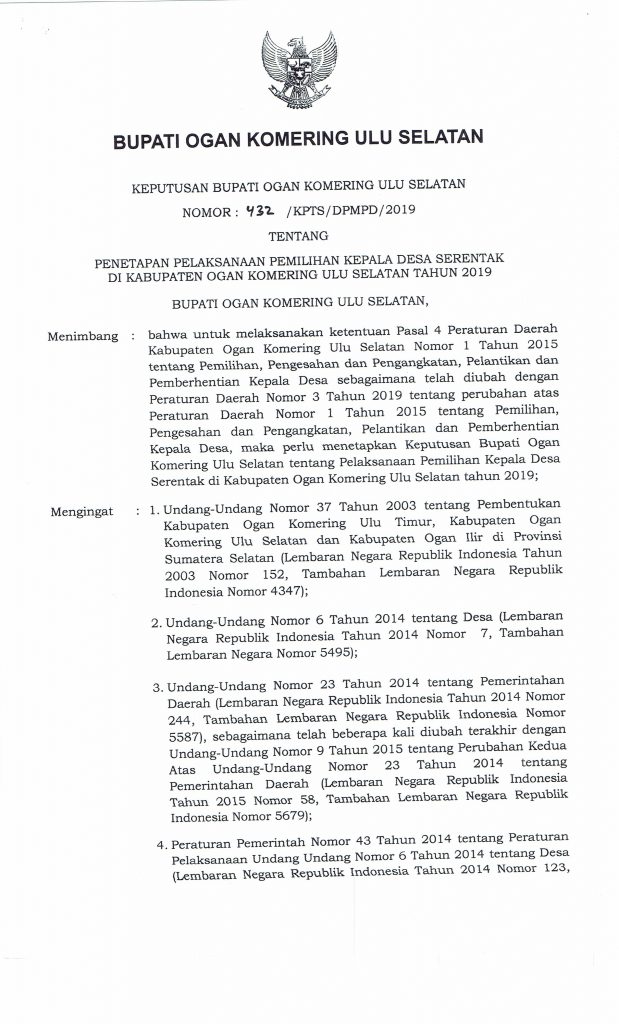 BUPATI OGAN KOMERING ULU SELATAN

KEPUTUSAN BUPATI OGAN KOMERING ULU SELATAN

NOMOR : 432 /KPTS/DPMPD/2019

TENTANG

PENETAPAN PELAKSANAAN PEMILIHAN KEPALA DESA SERENTAK DI KABUPATEN OGAN KOMERING ULU SELATAN TAHUN 2019

BUPATI OGAN KOMERING ULU SELATAN,

Menimbang : bahwa untuk melaksanakan ketentuan Pasal 4 Peraturan Daerah Kabupaten Ogan Komering Ulu Selatan Nomor 1 Tahun 2015 tentang Pemilihan, Pengesahan dan Pengangkatan, Pelantikan dan Pemberhentian Kepala Desa sebagaimana telah diubah dengan Peraturan Daerah Nomor 3 Tahun 2019 tentang perubahan atas Peraturan Daerah Nomor 1 Tahun 2015 tentang Pemilihan, Pengesahan dan Pengangkatan, Pelantikan dan Pemberhentian Kepala Desa, maka perlu menetapkan Keputusan Bupati Ogan Komering Ulu Selatan tentang Pelaksanaan Pemilihan Kepala Desa Serentak di Kabupaten Ogan Komering Ulu Selatan tahun 2019;

Mengingat : 1. Undang-Undang Nomor 37 Tahun 2003 tentang Pembentukan Kabupaten Ogan Komering Ulu Timur, Kabupaten Ogan Komering Ulu Selatan dan Kabupaten Ogan Ilir di Provinsi Sumatera Selatan (Lembaran Negara Republik Indonesia Tahun 2003 Nomor 152, Tambahan Lembaran Negara Republik Indonesia Nomor 4347);

2. Undang-Undang Nomor 6 Tahun 2014 tentang Desa (Lembaran Negara Republik Indonesia Tahun 2014 Nomor 7, Tambahan Lembaran Negara Nomor 5495);

3. Undang-Undang Nomor 23 Tahun 2014 tentang Pemerintahan Daerah (Lembaran Negara Republik Indonesia Tahun 2014 Nomor 244, Tambahan Lembaran Negara Republik Indonesia Nomor 5587), sebagaimana telah beberapa kali diubah terakhir dengan Undang-Undang Nomor 9 Tahun 2015 tentang Perubahan Kedua Atas Undang-Undang Nomor 23 Tahun 2014 tentang Pemerintahan Daerah (Lembaran Negara Republik Indonesia Tahun 2015 Nomor 58, Tambahan Lembaran Negara Republik Indonesia Nomor 5679);

4. Peraturan Pemerintah Nomor 43 Tahun 2014 tentang Peraturan Pelaksanaan Undang Undang Nomor 6 Tahun 2014 tentang Desa (Lembaran Negara Republik Indonesia Tahun 2014 Nomor 123,